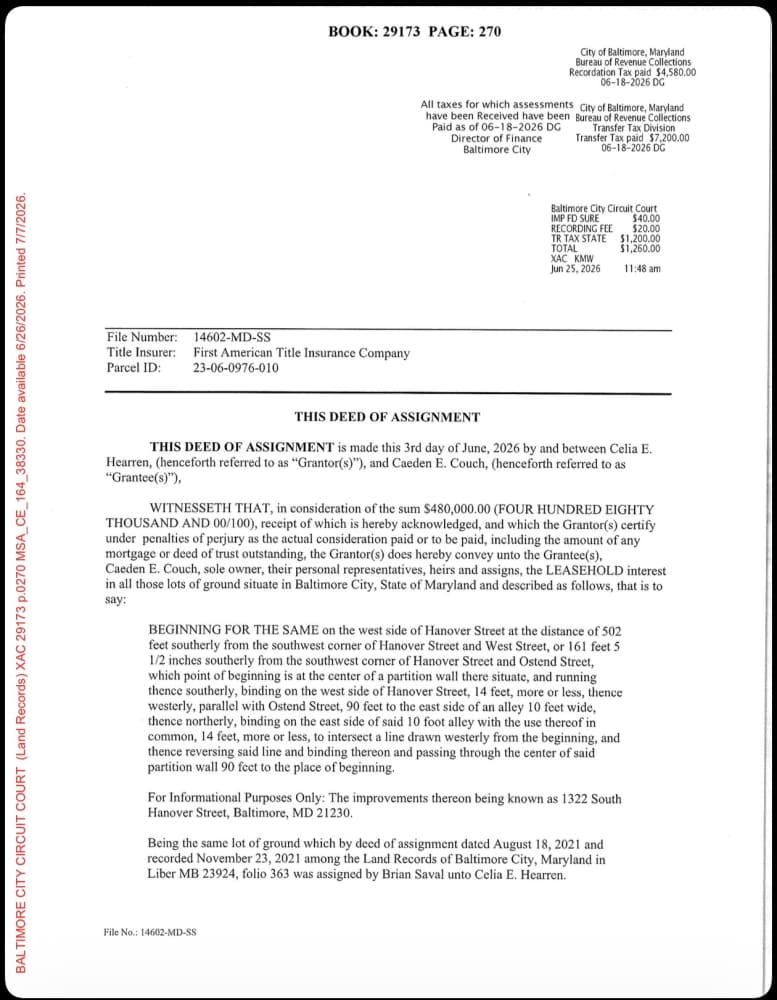 BOOK: 29173 PAGE: 270

City of Baltimore, Maryland
Bureau of Revenue Collections
Recordation Tax paid $4,580.00
06-18-2026 DG

All taxes for which assessments
have been Received have been
Paid as of 06-18-2026 DG
Director of Finance
Baltimore City

City of Baltimore, Maryland
Bureau of Revenue Collections
Transfer Tax Division
Transfer Tax paid $7,200.00
06-18-2026 DG

Baltimore City Circuit Court
IMP FD SURE $40.00
RECORDING FEE $20.00
TR TAX STATE $1,200.00
TOTAL $1,260.00
XAC KMW
Jun 25, 2026 11:48 am

File Number: 14602-MD-SS
Title Insurer: First American Title Insurance Company
Parcel ID: 23-06-0976-010

THIS DEED OF ASSIGNMENT

THIS DEED OF ASSIGNMENT is made this 3rd day of June, 2026 by and between Celia E. Hearren, (henceforth referred to as "Grantor(s)"), and Caeden E. Couch, (henceforth referred to as "Grantee(s)"),

WITNESSETH THAT, in consideration of the sum $480,000.00 (FOUR HUNDRED EIGHTY THOUSAND AND 00/100), receipt of which is hereby acknowledged, and which the Grantor(s) certify under penalties of perjury as the actual consideration paid or to be paid, including the amount of any mortgage or deed of trust outstanding, the Grantor(s) does hereby convey unto the Grantee(s), Caeden E. Couch, sole owner, their personal representatives, heirs and assigns, the LEASEHOLD interest in all those lots of ground situate in Baltimore City, State of Maryland and described as follows, that is to say:

BEGINNING FOR THE SAME on the west side of Hanover Street at the distance of 502 feet southerly from the southwest corner of Hanover Street and West Street, or 161 feet 5 1/2 inches southerly from the southwest corner of Hanover Street and Ostend Street, which point of beginning is at the center of a partition wall there situate, and running thence southerly, binding on the west side of Hanover Street, 14 feet, more or less, thence westerly, parallel with Ostend Street, 90 feet to the east side of an alley 10 feet wide, thence northerly, binding on the east side of said 10 foot alley with the use thereof in common, 14 feet, more or less, to intersect a line drawn westerly from the beginning, and thence reversing said line and binding thereon and passing through the center of said partition wall 90 feet to the place of beginning.

For Informational Purposes Only: The improvements thereon being known as 1322 South Hanover Street, Baltimore, MD 21230.

Being the same lot of ground which by deed of assignment dated August 18, 2021 and recorded November 23, 2021 among the Land Records of Baltimore City, Maryland in Liber MB 23924, folio 363 was assigned by Brian Saval unto Celia E. Hearren.

File No.: 14602-MD-SS

BALTIMORE CITY CIRCUIT COURT (Land Records) XAC 29173 p.0270 MSA_CE_164_38330. Date available 6/26/2026. Printed 7/7/2026.